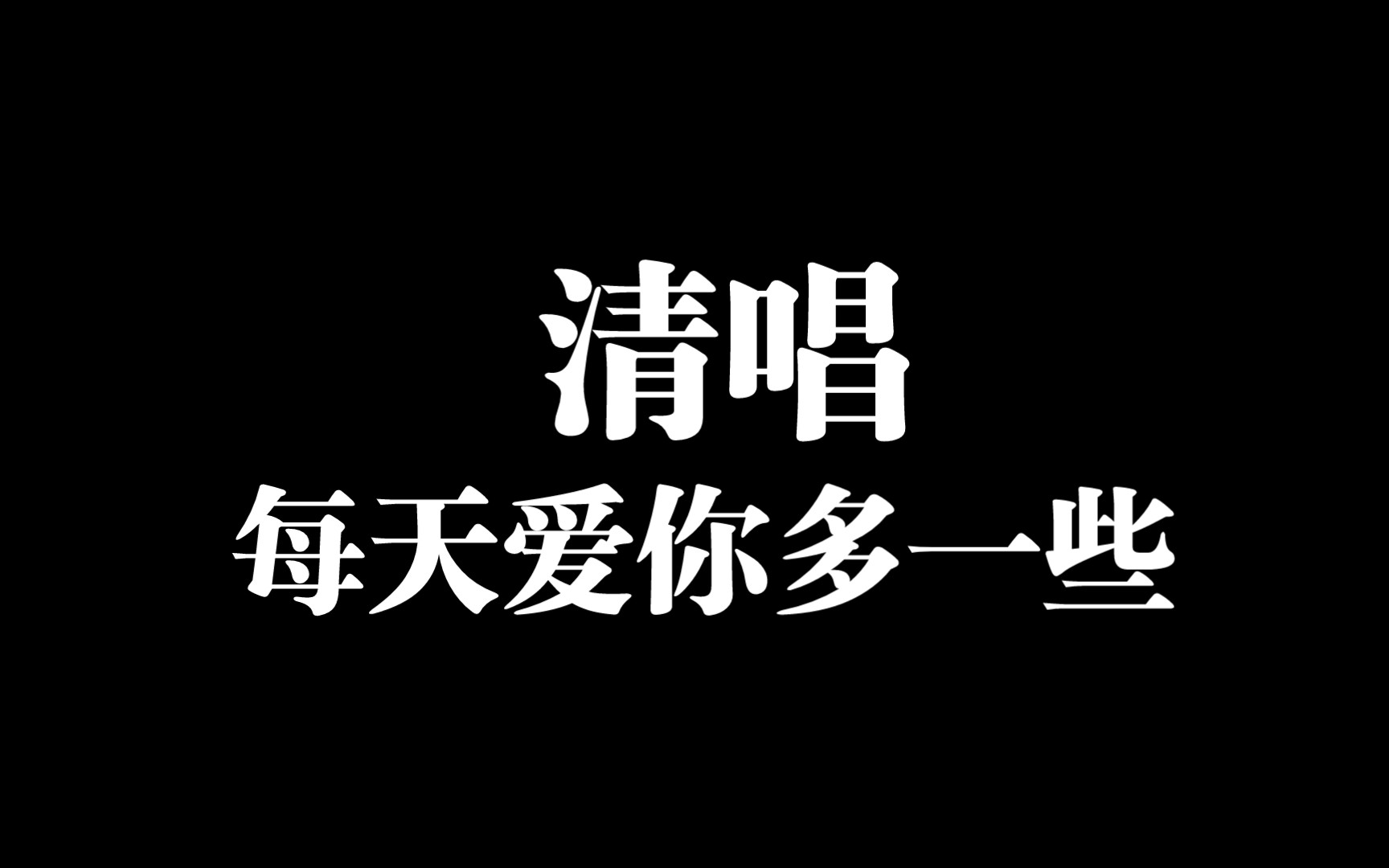 清唱
每天爱你多一些